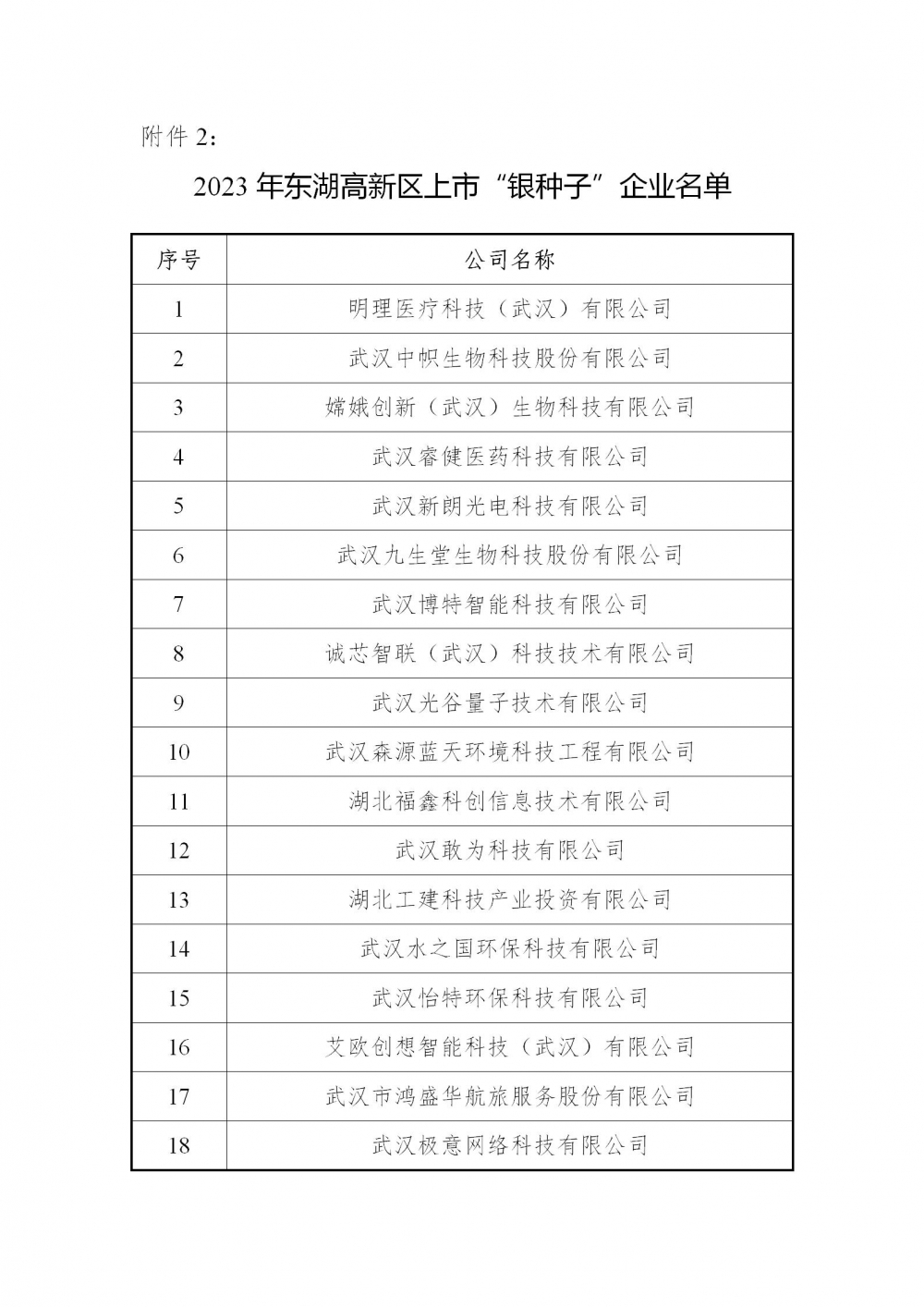 附件 2：

2023 年东湖高新区上市“银种子”企业名单

| 序号 | 公司名称 |
|---|---|
| 1 | 明理医疗科技（武汉）有限公司 |
| 2 | 武汉中帜生物科技股份有限公司 |
| 3 | 嫦娥创新（武汉）生物科技有限公司 |
| 4 | 武汉睿健医药科技有限公司 |
| 5 | 武汉新朗光电科技有限公司 |
| 6 | 武汉九生堂生物科技股份有限公司 |
| 7 | 武汉博特智能科技有限公司 |
| 8 | 诚芯智联（武汉）科技技术有限公司 |
| 9 | 武汉光谷量子技术有限公司 |
| 10 | 武汉森源蓝天环境科技工程有限公司 |
| 11 | 湖北福鑫科创信息技术有限公司 |
| 12 | 武汉敢为科技有限公司 |
| 13 | 湖北工建科技产业投资有限公司 |
| 14 | 武汉水之国环保科技有限公司 |
| 15 | 武汉怡特环保科技有限公司 |
| 16 | 艾欧创想智能科技（武汉）有限公司 |
| 17 | 武汉市鸿盛华航旅服务股份有限公司 |
| 18 | 武汉极意网络科技有限公司 |